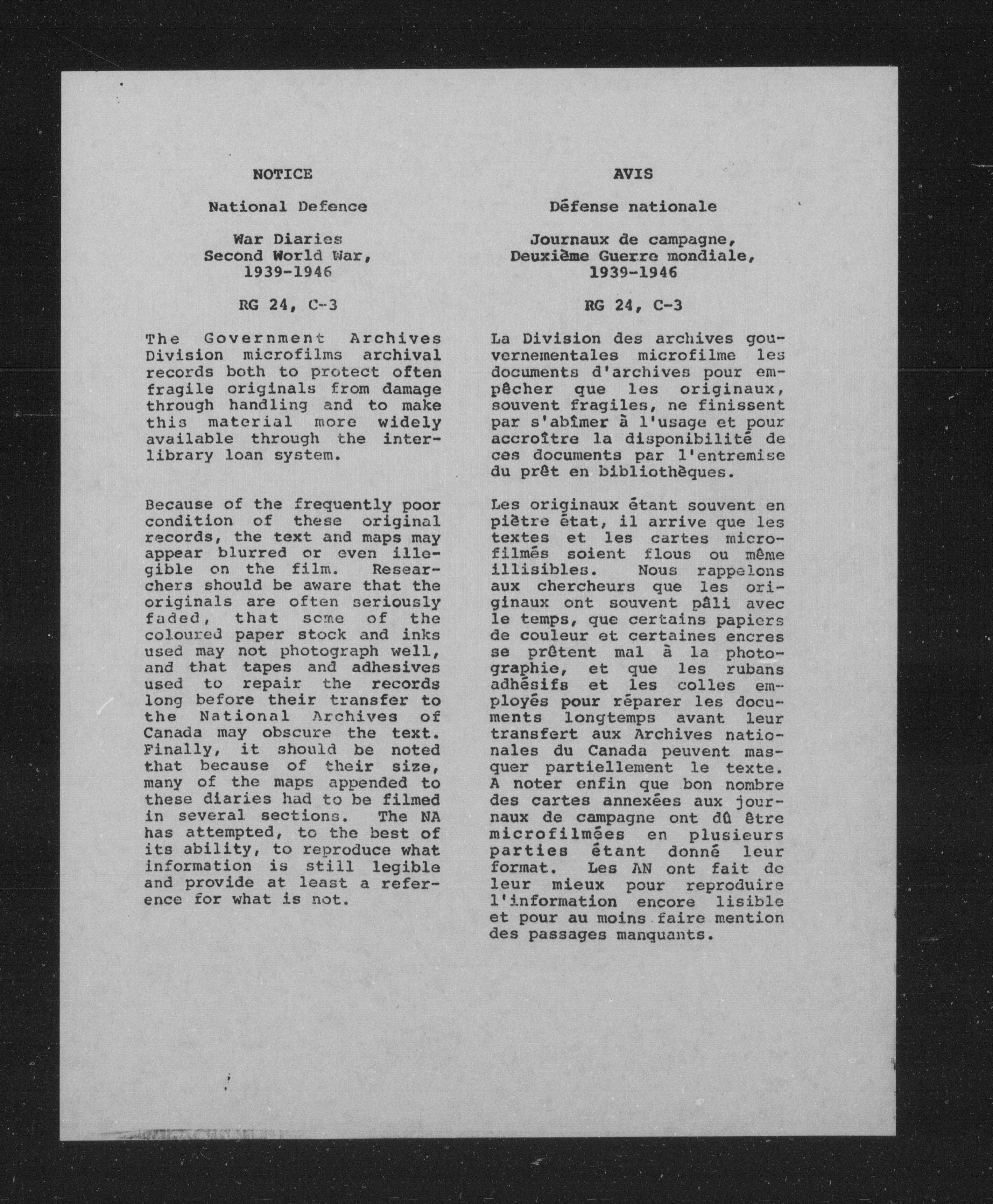 NOTICE

National Defence

War Diaries
Second World War,
1939-1946

RG 24, C-3

The Government Archives Division microfilms archival records both to protect often fragile originals from damage through handling and to make this material more widely available through the interlibrary loan system.

Because of the frequently poor condition of these original records, the text and maps may appear blurred or even illegible on the film. Researchers should be aware that the originals are often seriously faded, that some of the coloured paper stock and inks used may not photograph well, and that tapes and adhesives used to repair the records long before their transfer to the National Archives of Canada may obscure the text. Finally, it should be noted that because of their size, many of the maps appended to these diaries had to be filmed in several sections. The NA has attempted, to the best of its ability, to reproduce what information is still legible and provide at least a reference for what is not.

AVIS

Défense nationale

Journaux de campagne,
Deuxième Guerre mondiale,
1939-1946

RG 24, C-3

La Division des archives gouvernementales microfilme les documents d'archives pour empêcher que les originaux, souvent fragiles, ne finissent par s'abîmer à l'usage et pour accroître la disponibilité de ces documents par l'entremise du prêt en bibliothèques.

Les originaux étant souvent en piètre état, il arrive que les textes et les cartes microfilmés soient flous ou même illisibles. Nous rappelons aux chercheurs que les originaux ont souvent pâli avec le temps, que certains papiers de couleur et certaines encres se prêtent mal à la photographie, et que les rubans adhésifs et les colles employés pour réparer les documents longtemps avant leur transfert aux Archives nationales du Canada peuvent masquer partiellement le texte. A noter enfin que bon nombre des cartes annexées aux journaux de campagne ont dû être microfilmées en plusieurs parties étant donné leur format. Les AN ont fait de leur mieux pour reproduire l'information encore lisible et pour au moins faire mention des passages manquants.